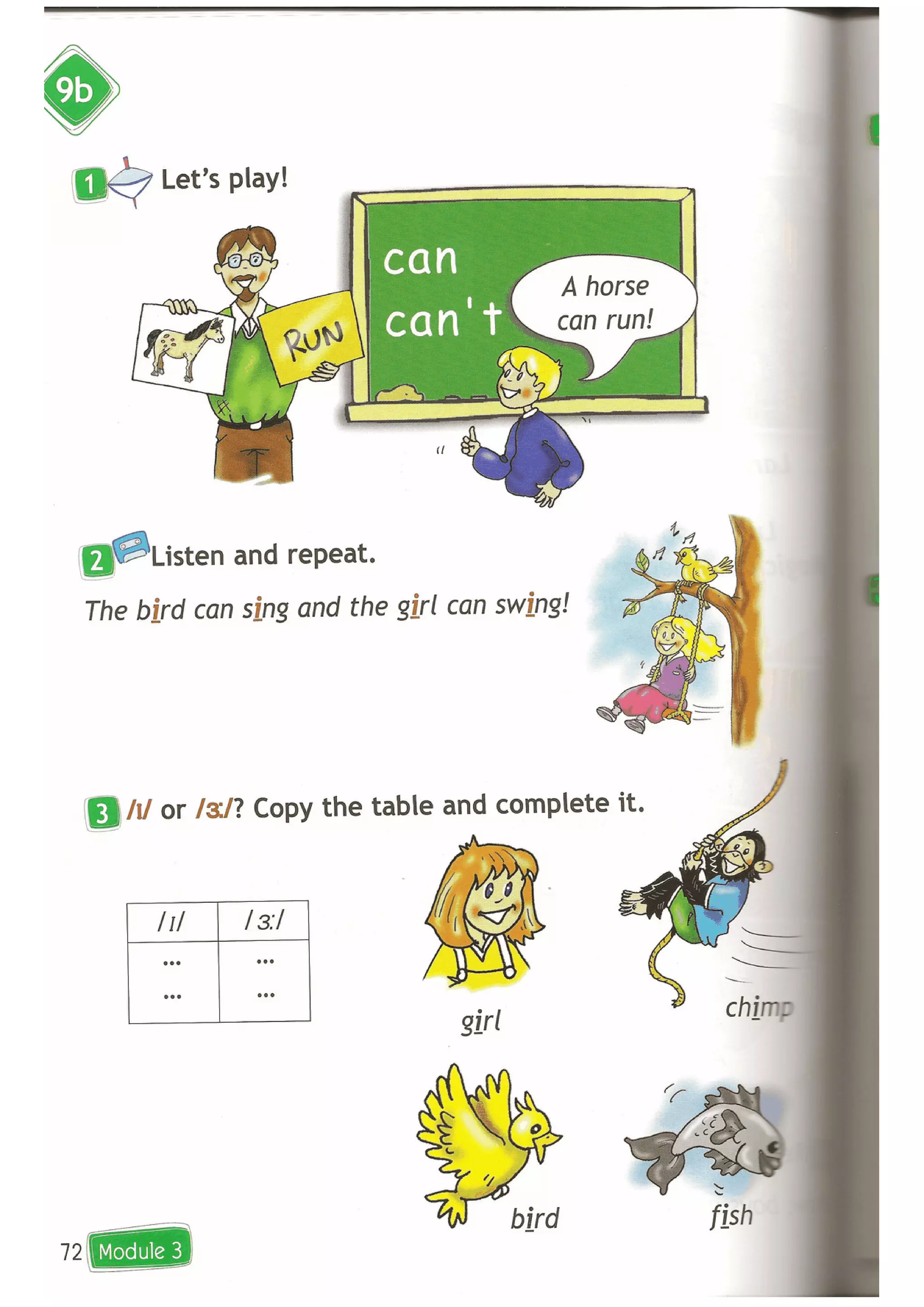 9b

1 Let's play!

RUN

can
can't

A horse can run!

2 Listen and repeat.

The bird can sing and the girl can swing!

3 /ɪ/ or /ɜː/? Copy the table and complete it.

| /ɪ/ | /ɜː/ |
|---|---|
| ... | ... |
| ... | ... |

girl

chimp

bird

fish

72 Module 3